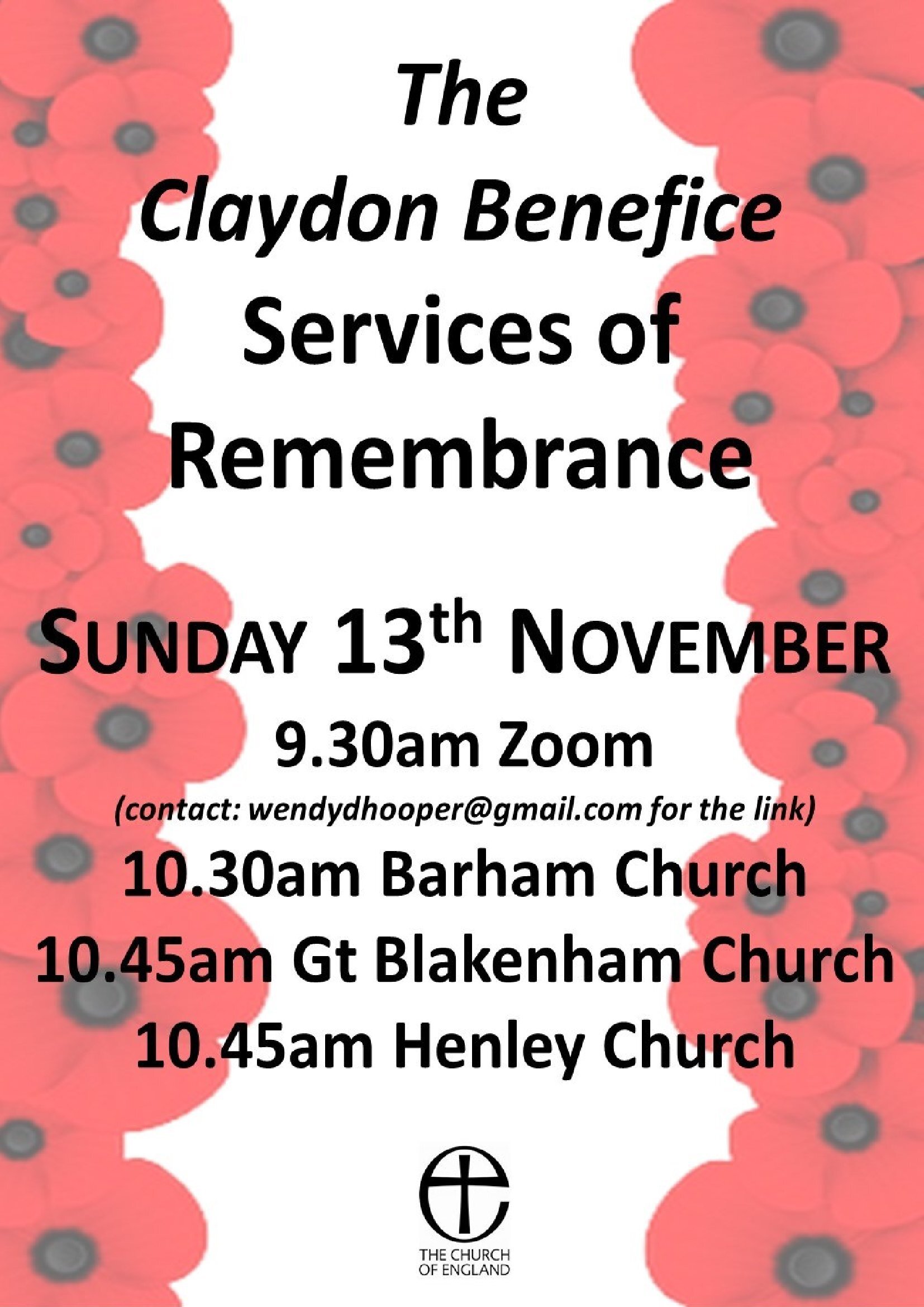 The
Claydon Benefice
Services of
Remembrance

SUNDAY 13th NOVEMBER
9.30am Zoom
(contact: wendydhooper@gmail.com for the link)
10.30am Barham Church
10.45am Gt Blakenham Church
10.45am Henley Church

THE CHURCH
OF ENGLAND